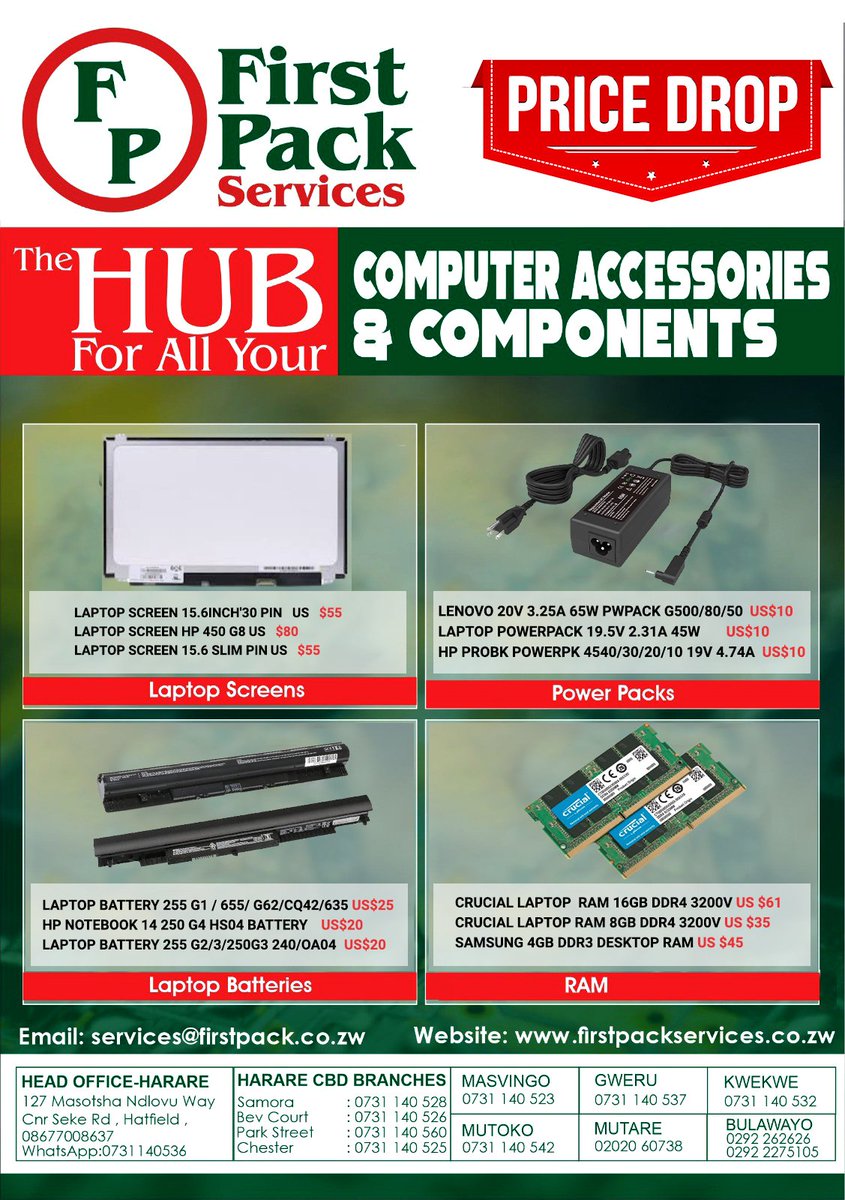 FP First Pack Services

PRICE DROP

The HUB For All Your

COMPUTER ACCESSORIES & COMPONENTS

LAPTOP SCREEN 15.6INCH'30 PIN US $55
LAPTOP SCREEN HP 450 G8 US $80
LAPTOP SCREEN 15.6 SLIM PIN US $55

Laptop Screens

LENOVO 20V 3.25A 65W PWPACK G500/80/50 US$10
LAPTOP POWERPACK 19.5V 2.31A 45W US$10
HP PROBK POWERPK 4540/30/20/10 19V 4.74A US$10

Power Packs

LAPTOP BATTERY 255 G1 / 655/ G62/CQ42/635 US$25
HP NOTEBOOK 14 250 G4 HS04 BATTERY US$20
LAPTOP BATTERY 255 G2/3/250G3 240/OA04 US$20

Laptop Batteries

CRUCIAL LAPTOP RAM 16GB DDR4 3200V US $61
CRUCIAL LAPTOP RAM 8GB DDR4 3200V US $35
SAMSUNG 4GB DDR3 DESKTOP RAM US $45

RAM

Email: services@firstpack.co.zw

Website: www.firstpackservices.co.zw

HEAD OFFICE-HARARE
127 Masotsha Ndlovu Way
Cnr Seke Rd , Hatfield ,
08677008637
WhatsApp:0731140536

HARARE CBD BRANCHES
Samora : 0731 140 528
Bev Court : 0731 140 526
Park Street : 0731 140 560
Chester : 0731 140 525

MASVINGO
0731 140 523

MUTOKO
0731 140 542

GWERU
0731 140 537

MUTARE
02020 60738

KWEKWE
0731 140 532

BULAWAYO
0292 262626
0292 2275105